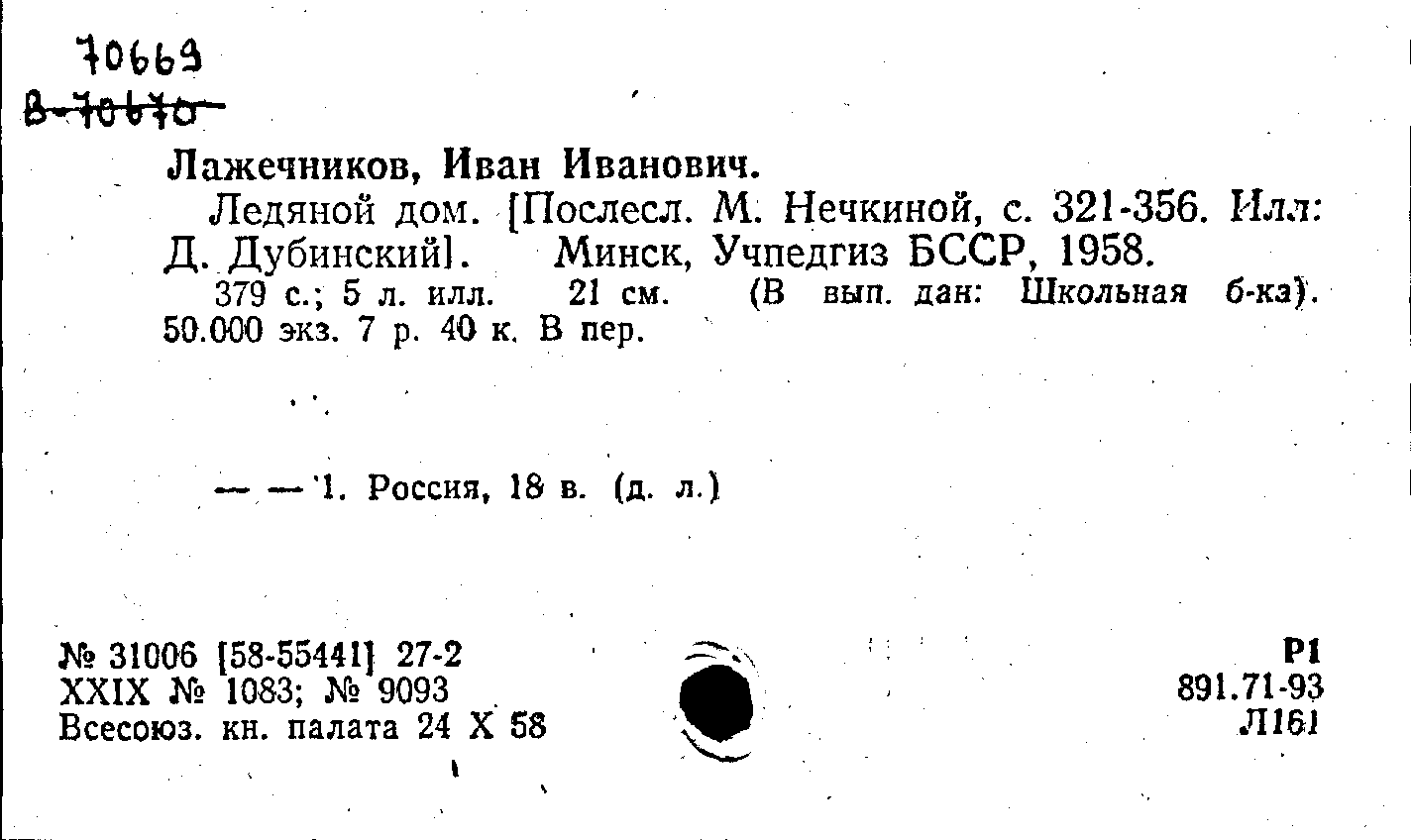 70669
В-70670

Лажечников, Иван Иванович.

Ледяной дом. [Послесл. М. Нечкиной, с. 321-356. Илл: Д. Дубинский]. Минск, Учпедгиз БССР, 1958.

379 с.; 5 л. илл. 21 см. (В вып. дан: Школьная б-ка). 50.000 экз. 7 р. 40 к. В пер.

— — 1. Россия, 18 в. (д. л.)

№ 31006 [58-55441] 27-2
XXIX № 1083; № 9093
Всесоюз. кн. палата 24 X 58

Р1
891.71-93
Л161